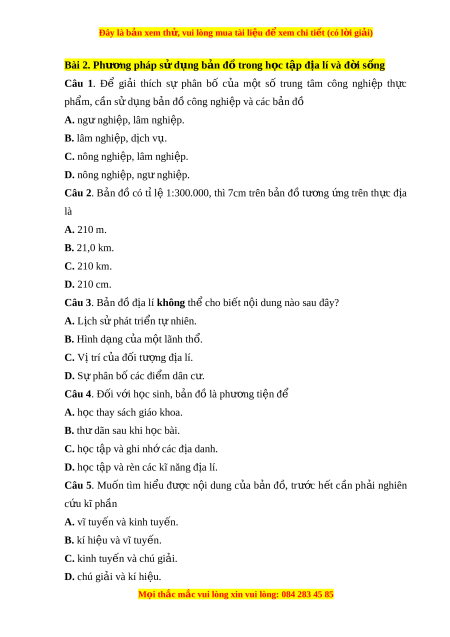 Đây là bản xem thử, vui lòng mua tài liệu để xem chi tiết (có lời giải)

Bài 2. Phương pháp sử dụng bản đồ trong học tập địa lí và đời sống

Câu 1. Để giải thích sự phân bố của một số trung tâm công nghiệp thực phẩm, cần sử dụng bản đồ công nghiệp và các bản đồ

A. ngư nghiệp, lâm nghiệp.

B. lâm nghiệp, dịch vụ.

C. nông nghiệp, lâm nghiệp.

D. nông nghiệp, ngư nghiệp.

Câu 2. Bản đồ có tỉ lệ 1:300.000, thì 7cm trên bản đồ tương ứng trên thực địa là

A. 210 m.

B. 21,0 km.

C. 210 km.

D. 210 cm.

Câu 3. Bản đồ địa lí không thể cho biết nội dung nào sau đây?

A. Lịch sử phát triển tự nhiên.

B. Hình dạng của một lãnh thổ.

C. Vị trí của đối tượng địa lí.

D. Sự phân bố các điểm dân cư.

Câu 4. Đối với học sinh, bản đồ là phương tiện để

A. học thay sách giáo khoa.

B. thư dãn sau khi học bài.

C. học tập và ghi nhớ các địa danh.

D. học tập và rèn các kĩ năng địa lí.

Câu 5. Muốn tìm hiểu được nội dung của bản đồ, trước hết cần phải nghiên cứu kĩ phần

A. vĩ tuyến và kinh tuyến.

B. kí hiệu và vĩ tuyến.

C. kinh tuyến và chú giải.

D. chú giải và kí hiệu.

Mọi thắc mắc vui lòng xin vui lòng: 084 283 45 85